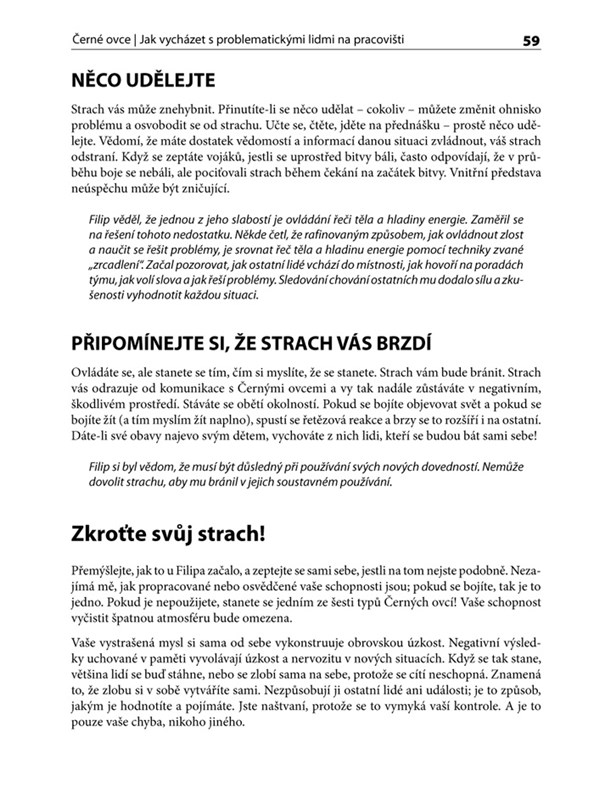 Černé ovce | Jak vycházet s problematickými lidmi na pracovišti 59

NĚCO UDĚLEJTE

Strach vás může znehybnit. Přinutíte-li se něco udělat – cokoliv – můžete změnit ohnisko problému a osvobodit se od strachu. Učte se, čtěte, jděte na přednášku – prostě něco udělejte. Vědomí, že máte dostatek vědomostí a informací danou situaci zvládnout, váš strach odstraní. Když se zeptáte vojáků, jestli se uprostřed bitvy báli, často odpovídají, že v průběhu boje se nebáli, ale pociťovali strach během čekání na začátek bitvy. Vnitřní představa neúspěchu může být zničující.

Filip věděl, že jednou z jeho slabostí je ovládání řeči těla a hladiny energie. Zaměřil se na řešení tohoto nedostatku. Někde četl, že rafinovaným způsobem, jak ovládnout zlost a naučit se řešit problémy, je srovnat řeč těla a hladinu energie pomocí techniky zvané „zrcadlení". Začal pozorovat, jak ostatní lidé vchází do místnosti, jak hovoří na poradách týmu, jak volí slova a jak řeší problémy. Sledování chování ostatních mu dodalo sílu a zkušenosti vyhodnotit každou situaci.

PŘIPOMÍNEJTE SI, ŽE STRACH VÁS BRZDÍ

Ovládáte se, ale stanete se tím, čím si myslíte, že se stanete. Strach vám bude bránit. Strach vás odrazuje od komunikace s Černými ovcemi a vy tak nadále zůstáváte v negativním, škodlivém prostředí. Stáváte se obětí okolností. Pokud se bojíte objevovat svět a pokud se bojíte žít (a tím myslím žít naplno), spustí se řetězová reakce a brzy se to rozšíří i na ostatní. Dáte-li své obavy najevo svým dětem, vychováte z nich lidi, kteří se budou bát sami sebe!

Filip si byl vědom, že musí být důsledný při používání svých nových dovedností. Nemůže dovolit strachu, aby mu bránil v jejich soustavném používání.

Zkroťte svůj strach!

Přemýšlejte, jak to u Filipa začalo, a zeptejte se sami sebe, jestli na tom nejste podobně. Nezajímá mě, jak propracované nebo osvědčené vaše schopnosti jsou; pokud se bojíte, tak je to jedno. Pokud je nepoužijete, stanete se jedním ze šesti typů Černých ovcí! Vaše schopnost vyčistit špatnou atmosféru bude omezena.

Vaše vystrašená mysl si sama od sebe vykonstruuje obrovskou úzkost. Negativní výsledky uchované v paměti vyvolávají úzkost a nervozitu v nových situacích. Když se tak stane, většina lidí se buď stáhne, nebo se zlobí sama na sebe, protože se cítí neschopná. Znamená to, že zlobu si v sobě vytváříte sami. Nezpůsobují ji ostatní lidé ani události; je to způsob, jakým je hodnotíte a pojímáte. Jste naštvaní, protože se to vymyká vaší kontrole. A je to pouze vaše chyba, nikoho jiného.